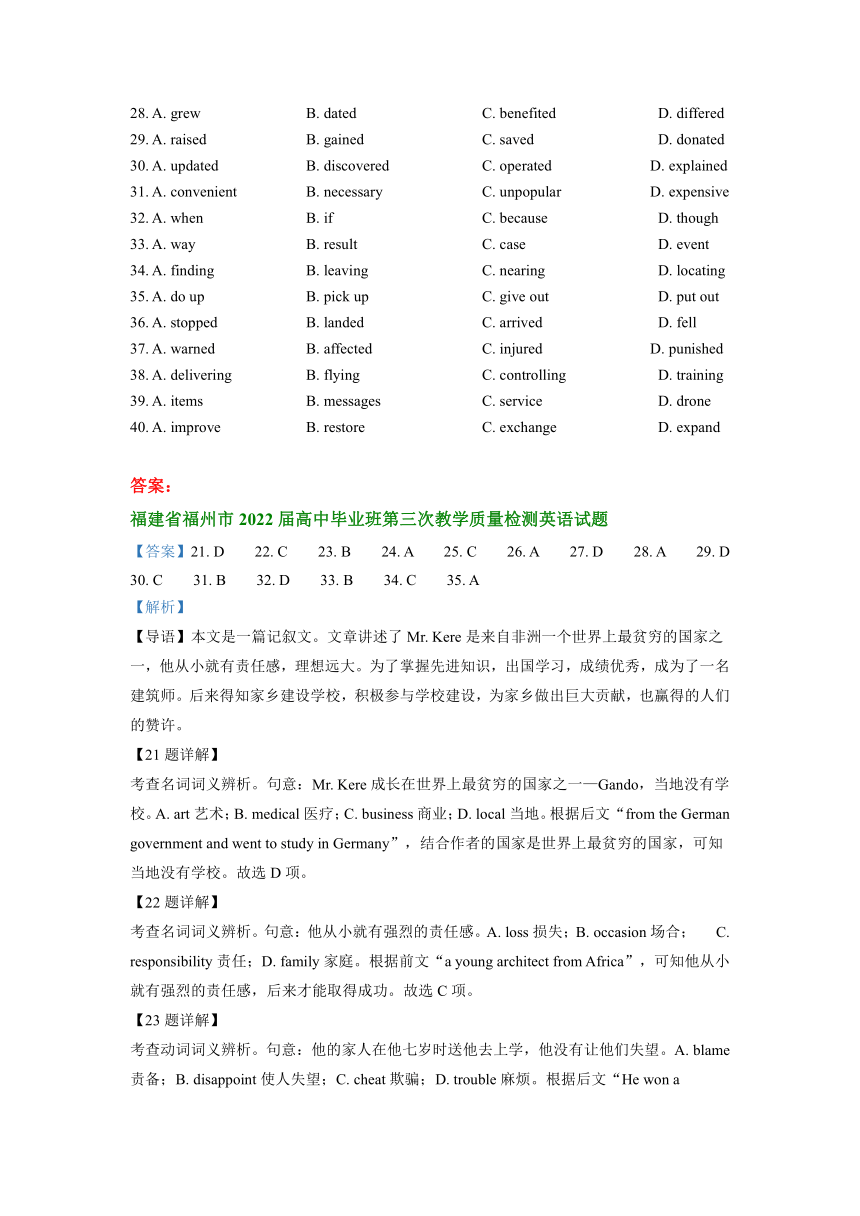 28. A. grew B. dated C. benefited D. differed
29. A. raised B. gained C. saved D. donated
30. A. updated B. discovered C. operated D. explained
31. A. convenient B. necessary C. unpopular D. expensive
32. A. when B. if C. because D. though
33. A. way B. result C. case D. event
34. A. finding B. leaving C. nearing D. locating
35. A. do up B. pick up C. give out D. put out
36. A. stopped B. landed C. arrived D. fell
37. A. warned B. affected C. injured D. punished
38. A. delivering B. flying C. controlling D. training
39. A. items B. messages C. service D. drone
40. A. improve B. restore C. exchange D. expand

答案：

福建省福州市 2022 届高中毕业班第三次教学质量检测英语试题

【答案】21. D 22. C 23. B 24. A 25. C 26. A 27. D 28. A 29. D 30. C 31. B 32. D 33. B 34. C 35. A

【解析】

【导语】本文是一篇记叙文。文章讲述了 Mr. Kere 是来自非洲一个世界上最贫穷的国家之一，他从小就有责任感，理想远大。为了掌握先进知识，出国学习，成绩优秀，成为了一名建筑师。后来得知家乡建设学校，积极参与学校建设，为家乡做出巨大贡献，也赢得的人们的赞许。

【21 题详解】

考查名词词义辨析。句意：Mr. Kere 成长在世界上最贫穷的国家之一—Gando，当地没有学校。A. art 艺术；B. medical 医疗；C. business 商业；D. local 当地。根据后文“from the German government and went to study in Germany”，结合作者的国家是世界上最贫穷的国家，可知当地没有学校。故选 D 项。

【22 题详解】

考查名词词义辨析。句意：他从小就有强烈的责任感。A. loss 损失；B. occasion 场合； C. responsibility 责任；D. family 家庭。根据前文“a young architect from Africa”，可知他从小就有强烈的责任感，后来才能取得成功。故选 C 项。

【23 题详解】

考查动词词义辨析。句意：他的家人在他七岁时送他去上学，他没有让他们失望。A. blame 责备；B. disappoint 使人失望；C. cheat 欺骗；D. trouble 麻烦。根据后文“He won a